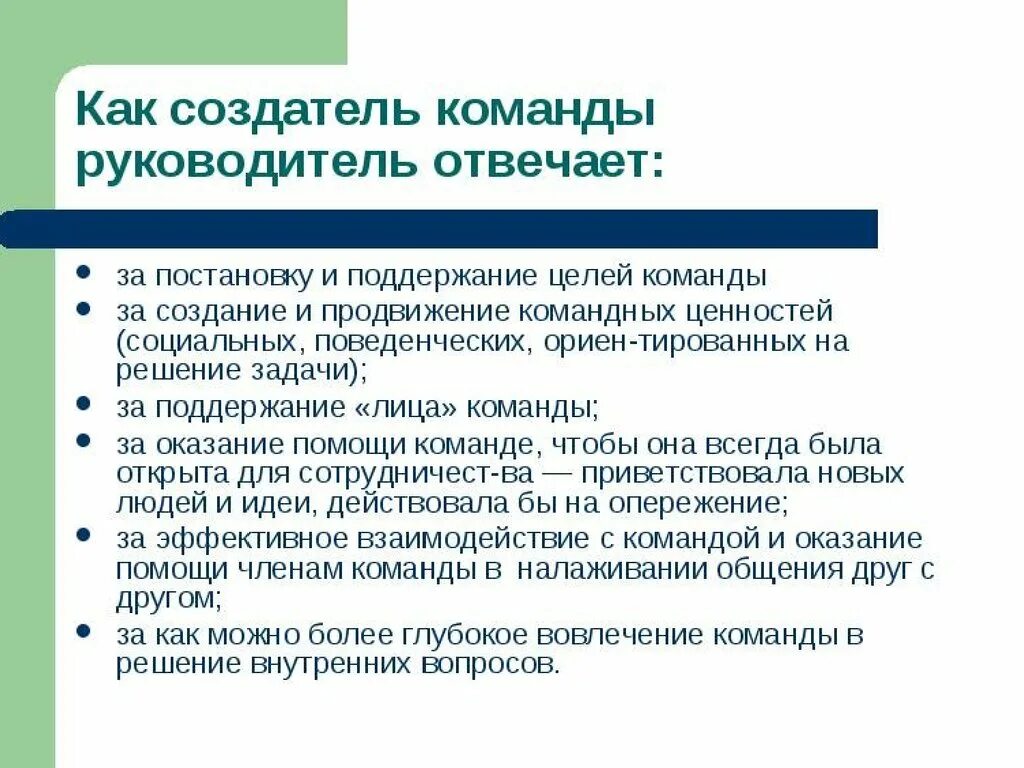 Как создатель команды руководитель отвечает:

- за постановку и поддержание целей команды
- за создание и продвижение командных ценностей (социальных, поведенческих, ориен-тированных на решение задачи);
- за поддержание «лица» команды;
- за оказание помощи команде, чтобы она всегда была открыта для сотрудничест-ва — приветствовала новых людей и идеи, действовала бы на опережение;
- за эффективное взаимодействие с командой и оказание помощи членам команды в налаживании общения друг с другом;
- за как можно более глубокое вовлечение команды в решение внутренних вопросов.